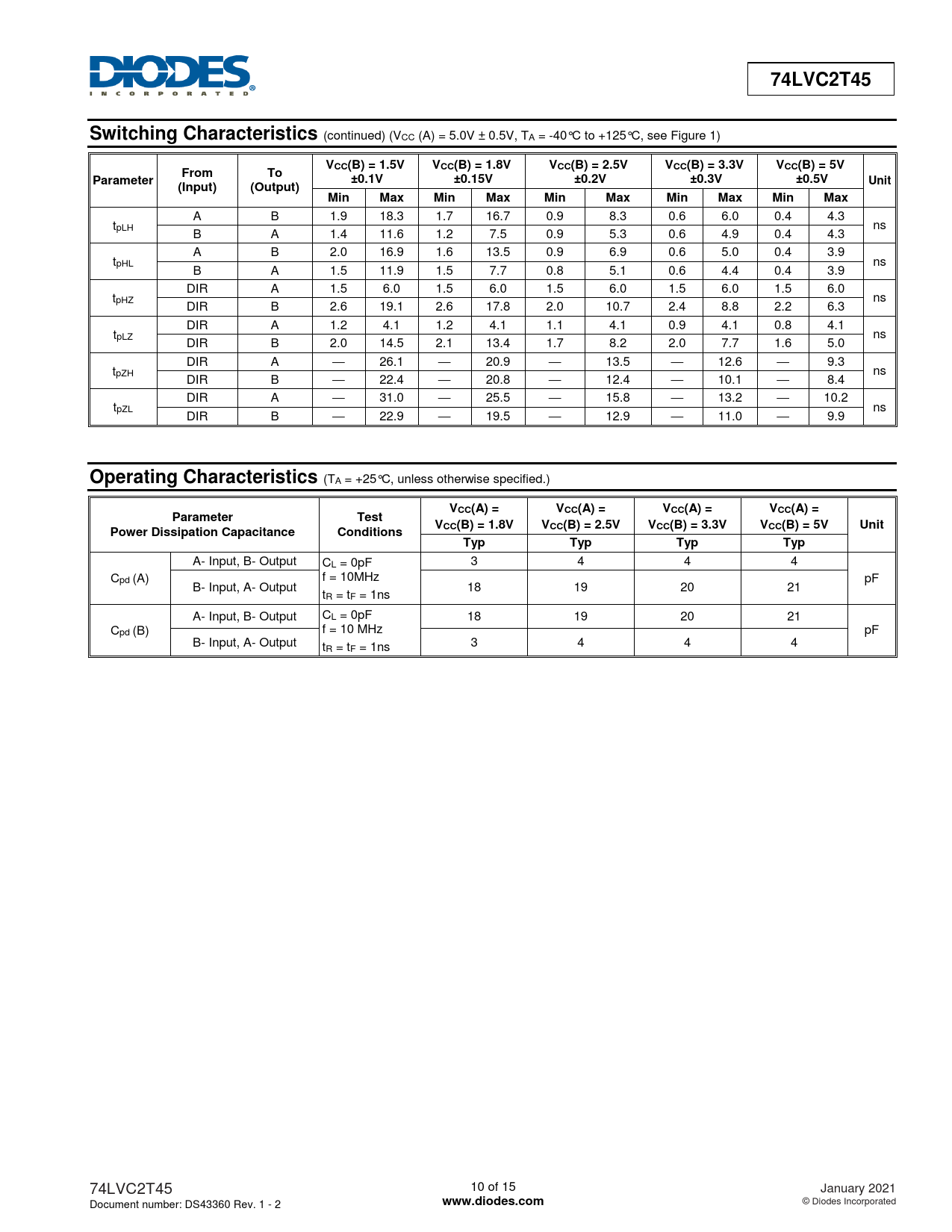 DIODES
INCORPORATED

74LVC2T45

Switching Characteristics (continued) ($V_{CC}$ (A) = 5.0V ± 0.5V, $T_A$ = -40°C to +125°C, see Figure 1)

| Parameter | From (Input) | To (Output) | $V_{CC}$(B) = 1.5V ±0.1V Min | $V_{CC}$(B) = 1.5V ±0.1V Max | $V_{CC}$(B) = 1.8V ±0.15V Min | $V_{CC}$(B) = 1.8V ±0.15V Max | $V_{CC}$(B) = 2.5V ±0.2V Min | $V_{CC}$(B) = 2.5V ±0.2V Max | $V_{CC}$(B) = 3.3V ±0.3V Min | $V_{CC}$(B) = 3.3V ±0.3V Max | $V_{CC}$(B) = 5V ±0.5V Min | $V_{CC}$(B) = 5V ±0.5V Max | Unit |
|---|---|---|---|---|---|---|---|---|---|---|---|---|---|
| $t_{pLH}$ | A | B | 1.9 | 18.3 | 1.7 | 16.7 | 0.9 | 8.3 | 0.6 | 6.0 | 0.4 | 4.3 | ns |
| | B | A | 1.4 | 11.6 | 1.2 | 7.5 | 0.9 | 5.3 | 0.6 | 4.9 | 0.4 | 4.3 | |
| $t_{pHL}$ | A | B | 2.0 | 16.9 | 1.6 | 13.5 | 0.9 | 6.9 | 0.6 | 5.0 | 0.4 | 3.9 | ns |
| | B | A | 1.5 | 11.9 | 1.5 | 7.7 | 0.8 | 5.1 | 0.6 | 4.4 | 0.4 | 3.9 | |
| $t_{pHZ}$ | DIR | A | 1.5 | 6.0 | 1.5 | 6.0 | 1.5 | 6.0 | 1.5 | 6.0 | 1.5 | 6.0 | ns |
| | DIR | B | 2.6 | 19.1 | 2.6 | 17.8 | 2.0 | 10.7 | 2.4 | 8.8 | 2.2 | 6.3 | |
| $t_{pLZ}$ | DIR | A | 1.2 | 4.1 | 1.2 | 4.1 | 1.1 | 4.1 | 0.9 | 4.1 | 0.8 | 4.1 | ns |
| | DIR | B | 2.0 | 14.5 | 2.1 | 13.4 | 1.7 | 8.2 | 2.0 | 7.7 | 1.6 | 5.0 | |
| $t_{pZH}$ | DIR | A | — | 26.1 | — | 20.9 | — | 13.5 | — | 12.6 | — | 9.3 | ns |
| | DIR | B | — | 22.4 | — | 20.8 | — | 12.4 | — | 10.1 | — | 8.4 | |
| $t_{pZL}$ | DIR | A | — | 31.0 | — | 25.5 | — | 15.8 | — | 13.2 | — | 10.2 | ns |
| | DIR | B | — | 22.9 | — | 19.5 | — | 12.9 | — | 11.0 | — | 9.9 | |

Operating Characteristics ($T_A$ = +25°C, unless otherwise specified.)

| Parameter Power Dissipation Capacitance | | Test Conditions | $V_{CC}$(A) = $V_{CC}$(B) = 1.8V Typ | $V_{CC}$(A) = $V_{CC}$(B) = 2.5V Typ | $V_{CC}$(A) = $V_{CC}$(B) = 3.3V Typ | $V_{CC}$(A) = $V_{CC}$(B) = 5V Typ | Unit |
|---|---|---|---|---|---|---|---|
| $C_{pd}$ (A) | A- Input, B- Output | $C_L$ = 0pF f = 10MHz $t_R$ = $t_F$ = 1ns | 3 | 4 | 4 | 4 | pF |
| | B- Input, A- Output | | 18 | 19 | 20 | 21 | |
| $C_{pd}$ (B) | A- Input, B- Output | $C_L$ = 0pF f = 10 MHz $t_R$ = $t_F$ = 1ns | 18 | 19 | 20 | 21 | pF |
| | B- Input, A- Output | | 3 | 4 | 4 | 4 | |

74LVC2T45
Document number: DS43360 Rev. 1 - 2

10 of 15
www.diodes.com

January 2021
© Diodes Incorporated